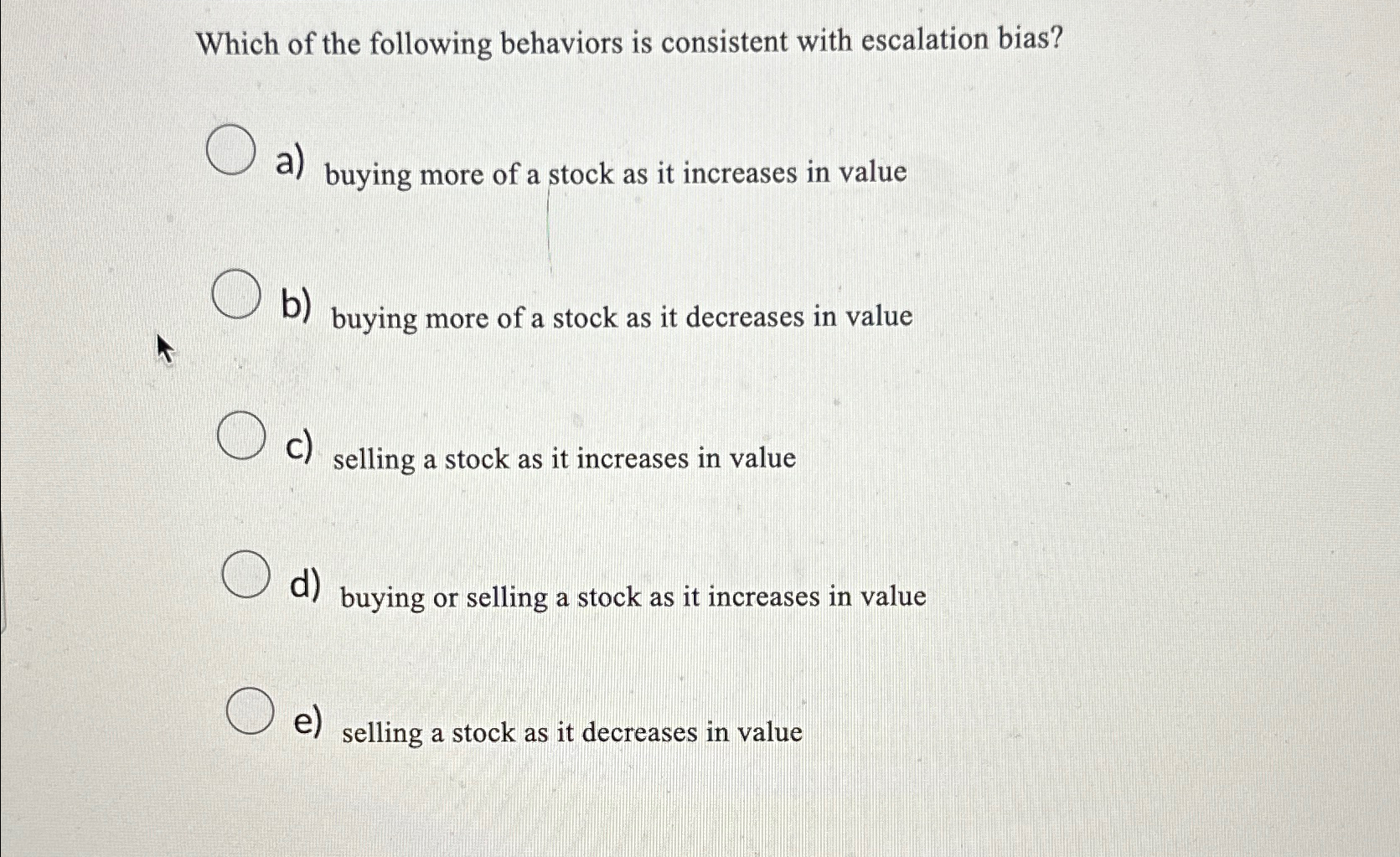 Which of the following behaviors is consistent with escalation bias?

a) buying more of a stock as it increases in value

b) buying more of a stock as it decreases in value

c) selling a stock as it increases in value

d) buying or selling a stock as it increases in value

e) selling a stock as it decreases in value